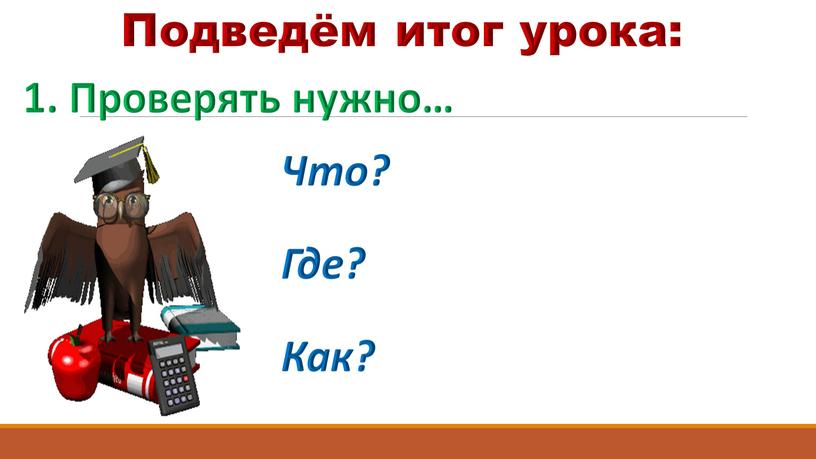 Подведём итог урока:

1. Проверять нужно…

Что?

Где?

Как?